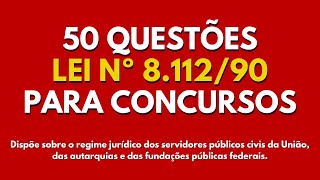 50 QUESTÕES
LEI N° 8.112/90
PARA CONCURSOS

Dispõe sobre o regime jurídico dos servidores públicos civis da União, das autarquias e das fundações públicas federais.